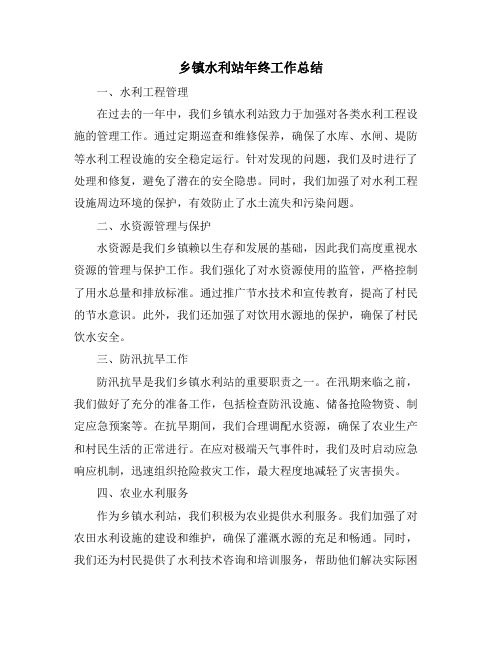 乡镇水利站年终工作总结

一、水利工程管理

在过去的一年中，我们乡镇水利站致力于加强对各类水利工程设施的管理工作。通过定期巡查和维修保养，确保了水库、水闸、堤防等水利工程设施的安全稳定运行。针对发现的问题，我们及时进行了处理和修复，避免了潜在的安全隐患。同时，我们加强了对水利工程设施周边环境的保护，有效防止了水土流失和污染问题。

二、水资源管理与保护

水资源是我们乡镇赖以生存和发展的基础，因此我们高度重视水资源的管理与保护工作。我们强化了对水资源使用的监管，严格控制了用水总量和排放标准。通过推广节水技术和宣传教育，提高了村民的节水意识。此外，我们还加强了对饮用水源地的保护，确保了村民饮水安全。

三、防汛抗旱工作

防汛抗旱是我们乡镇水利站的重要职责之一。在汛期来临之前，我们做好了充分的准备工作，包括检查防汛设施、储备抢险物资、制定应急预案等。在抗旱期间，我们合理调配水资源，确保了农业生产和村民生活的正常进行。在应对极端天气事件时，我们及时启动应急响应机制，迅速组织抢险救灾工作，最大程度地减轻了灾害损失。

四、农业水利服务

作为乡镇水利站，我们积极为农业提供水利服务。我们加强了对农田水利设施的建设和维护，确保了灌溉水源的充足和畅通。同时，我们还为村民提供了水利技术咨询和培训服务，帮助他们解决实际困